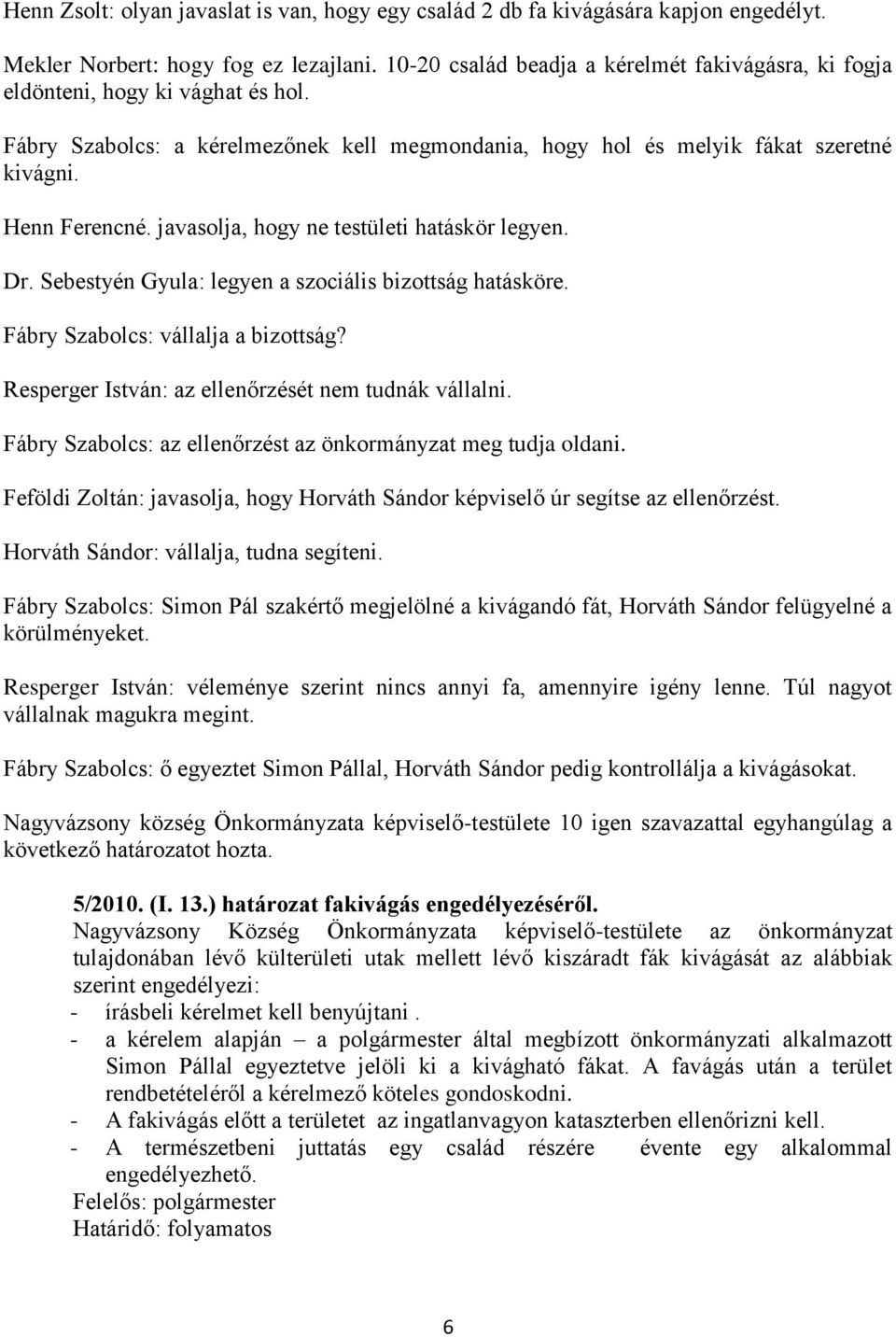 Henn Zsolt: olyan javaslat is van, hogy egy család 2 db fa kivágására kapjon engedélyt.

Mekler Norbert: hogy fog ez lezajlani. 10-20 család beadja a kérelmét fakivágásra, ki fogja eldönteni, hogy ki vághat és hol.

Fábry Szabolcs: a kérelmezőnek kell megmondania, hogy hol és melyik fákat szeretné kivágni.

Henn Ferencné. javasolja, hogy ne testületi hatáskör legyen.

Dr. Sebestyén Gyula: legyen a szociális bizottság hatásköre.

Fábry Szabolcs: vállalja a bizottság?

Resperger István: az ellenőrzését nem tudnák vállalni.

Fábry Szabolcs: az ellenőrzést az önkormányzat meg tudja oldani.

Feföldi Zoltán: javasolja, hogy Horváth Sándor képviselő úr segítse az ellenőrzést.

Horváth Sándor: vállalja, tudna segíteni.

Fábry Szabolcs: Simon Pál szakértő megjelölné a kivágandó fát, Horváth Sándor felügyelné a körülményeket.

Resperger István: véleménye szerint nincs annyi fa, amennyire igény lenne. Túl nagyot vállalnak magukra megint.

Fábry Szabolcs: ő egyeztet Simon Pállal, Horváth Sándor pedig kontrollálja a kivágásokat.

Nagyvázsony község Önkormányzata képviselő-testülete 10 igen szavazattal egyhangúlag a következő határozatot hozta.

5/2010. (I. 13.) határozat fakivágás engedélyezéséről.
Nagyvázsony Község Önkormányzata képviselő-testülete az önkormányzat tulajdonában lévő külterületi utak mellett lévő kiszáradt fák kivágását az alábbiak szerint engedélyezi:
- írásbeli kérelmet kell benyújtani .
- a kérelem alapján – a polgármester által megbízott önkormányzati alkalmazott Simon Pállal egyeztetve jelöli ki a kivágható fákat. A favágás után a terület rendbetételéről a kérelmező köteles gondoskodni.
- A fakivágás előtt a területet az ingatlanvagyon kataszterben ellenőrizni kell.
- A természetbeni juttatás egy család részére évente egy alkalommal engedélyezhető.
Felelős: polgármester
Határidő: folyamatos

6